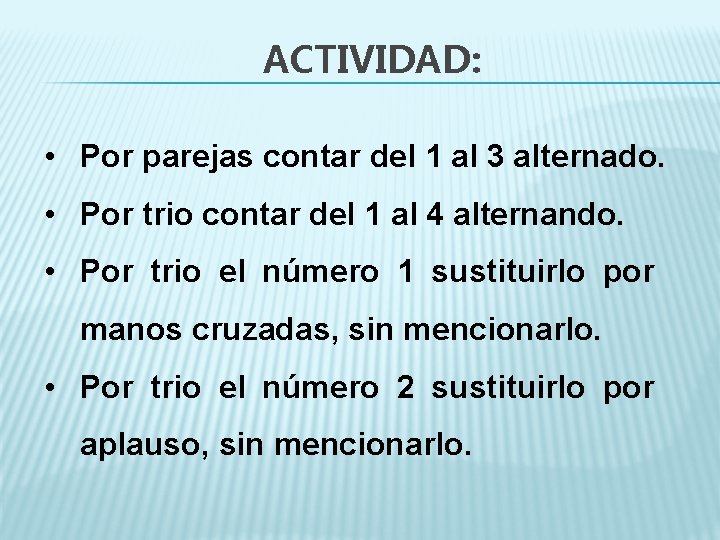 ACTIVIDAD:

• Por parejas contar del 1 al 3 alternado.
• Por trio contar del 1 al 4 alternando.
• Por trio el número 1 sustituirlo por manos cruzadas, sin mencionarlo.
• Por trio el número 2 sustituirlo por aplauso, sin mencionarlo.